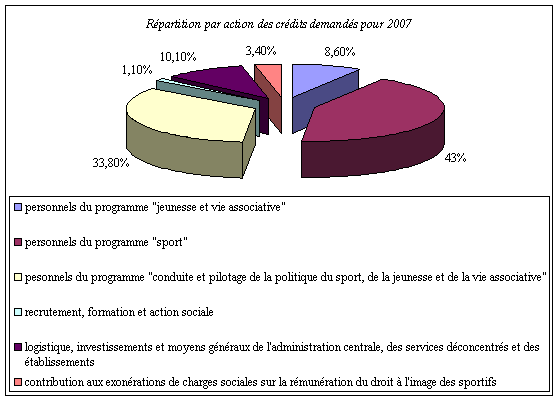 Répartition par action des crédits demandés pour 2007

10,10%
3,40%
8,60%
1,10%
33,80%
43%

personnels du programme "jeunesse et vie associative"

personnels du programme "sport"

pesonnels du programme "conduite et pilotage de la politique du sport, de la jeunesse et de la vie associative"

recrutement, formation et action sociale

logistique, investissements et moyens généraux de l'administration centrale, des services déconcentrés et des établissements

contribution aux exonérations de charges sociales sur la rémunération du droit à l'image des sportifs